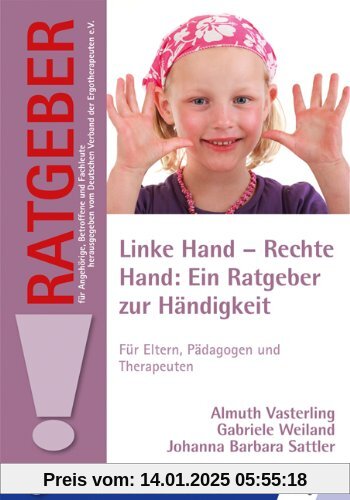 RATGEBER
für Angehörige, Betroffene und Fachleute
herausgegeben vom Deutschen Verband der Ergotherapeuten e.V.

!

Linke Hand – Rechte Hand: Ein Ratgeber zur Händigkeit

Für Eltern, Pädagogen und Therapeuten

Almuth Vasterling
Gabriele Weiland
Johanna Barbara Sattler

Preis vom: 14.01.2025 05:55:18